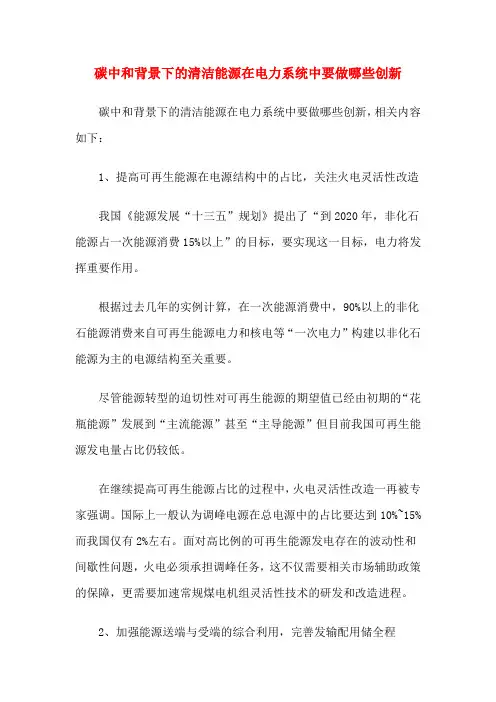 碳中和背景下的清洁能源在电力系统中要做哪些创新

碳中和背景下的清洁能源在电力系统中要做哪些创新，相关内容如下：

1、提高可再生能源在电源结构中的占比，关注火电灵活性改造

我国《能源发展“十三五”规划》提出了“到2020年，非化石能源占一次能源消费15%以上”的目标，要实现这一目标，电力将发挥重要作用。

根据过去几年的实例计算，在一次能源消费中，90%以上的非化石能源消费来自可再生能源电力和核电等“一次电力”构建以非化石能源为主的电源结构至关重要。

尽管能源转型的迫切性对可再生能源的期望值已经由初期的“花瓶能源”发展到“主流能源”甚至“主导能源”但目前我国可再生能源发电量占比仍较低。

在继续提高可再生能源占比的过程中，火电灵活性改造一再被专家强调。国际上一般认为调峰电源在总电源中的占比要达到10%~15%而我国仅有2%左右。面对高比例的可再生能源发电存在的波动性和间歇性问题，火电必须承担调峰任务，这不仅需要相关市场辅助政策的保障，更需要加速常规煤电机组灵活性技术的研发和改造进程。

2、加强能源送端与受端的综合利用，完善发输配用储全程